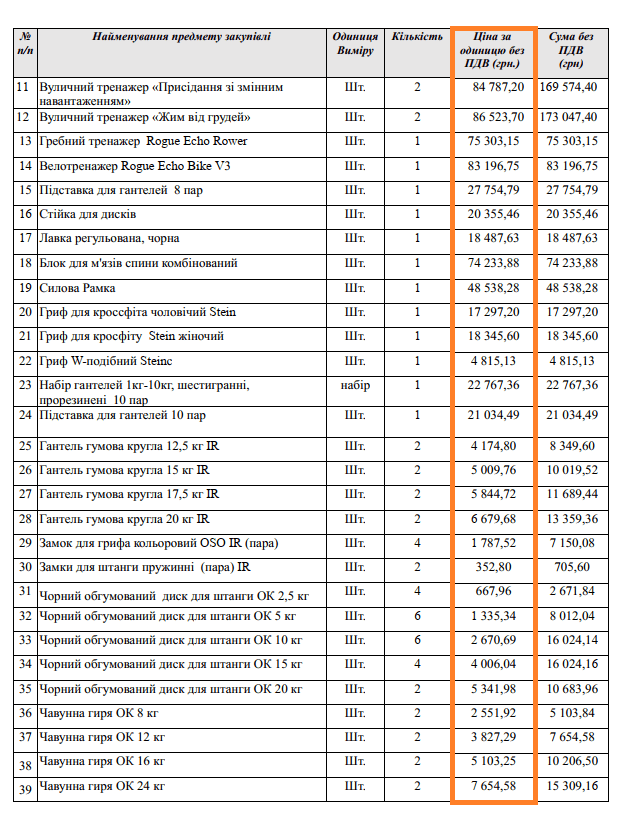 | № п/п | Найменування предмету закупівлі | Одиниця Виміру | Кількість | Ціна за одиницю без ПДВ (грн.) | Сума без ПДВ (грн) |
|---|---|---|---|---|---|
| 11 | Вуличний тренажер «Присідання зі змінним навантаженням» | Шт. | 2 | 84 787,20 | 169 574,40 |
| 12 | Вуличний тренажер «Жим від грудей» | Шт. | 2 | 86 523,70 | 173 047,40 |
| 13 | Гребний тренажер Rogue Echo Rower | Шт. | 1 | 75 303,15 | 75 303,15 |
| 14 | Велотренажер Rogue Echo Bike V3 | Шт. | 1 | 83 196,75 | 83 196,75 |
| 15 | Підставка для гантелей 8 пар | Шт. | 1 | 27 754,79 | 27 754,79 |
| 16 | Стійка для дисків | Шт. | 1 | 20 355,46 | 20 355,46 |
| 17 | Лавка регульована, чорна | Шт. | 1 | 18 487,63 | 18 487,63 |
| 18 | Блок для м'язів спини комбінований | Шт. | 1 | 74 233,88 | 74 233,88 |
| 19 | Силова Рамка | Шт. | 1 | 48 538,28 | 48 538,28 |
| 20 | Гриф для кроссфіта чоловічий Stein | Шт. | 1 | 17 297,20 | 17 297,20 |
| 21 | Гриф для кросфіту Stein жіночий | Шт. | 1 | 18 345,60 | 18 345,60 |
| 22 | Гриф W-подібний Steinc | Шт. | 1 | 4 815,13 | 4 815,13 |
| 23 | Набір гантелей 1кг-10кг, шестигранні, прорезинені 10 пар | набір | 1 | 22 767,36 | 22 767,36 |
| 24 | Підставка для гантелей 10 пар | Шт. | 1 | 21 034,49 | 21 034,49 |
| 25 | Гантель гумова кругла 12,5 кг IR | Шт. | 2 | 4 174,80 | 8 349,60 |
| 26 | Гантель гумова кругла 15 кг IR | Шт. | 2 | 5 009,76 | 10 019,52 |
| 27 | Гантель гумова кругла 17,5 кг IR | Шт. | 2 | 5 844,72 | 11 689,44 |
| 28 | Гантель гумова кругла 20 кг IR | Шт. | 2 | 6 679,68 | 13 359,36 |
| 29 | Замок для грифа кольоровий OSO IR (пара) | Шт. | 4 | 1 787,52 | 7 150,08 |
| 30 | Замки для штанги пружинні (пара) IR | Шт. | 2 | 352,80 | 705,60 |
| 31 | Чорний обгумований диск для штанги ОК 2,5 кг | Шт. | 4 | 667,96 | 2 671,84 |
| 32 | Чорний обгумований диск для штанги ОК 5 кг | Шт. | 6 | 1 335,34 | 8 012,04 |
| 33 | Чорний обгумований диск для штанги ОК 10 кг | Шт. | 6 | 2 670,69 | 16 024,14 |
| 34 | Чорний обгумований диск для штанги ОК 15 кг | Шт. | 4 | 4 006,04 | 16 024,16 |
| 35 | Чорний обгумований диск для штанги ОК 20 кг | Шт. | 2 | 5 341,98 | 10 683,96 |
| 36 | Чавунна гиря ОК 8 кг | Шт. | 2 | 2 551,92 | 5 103,84 |
| 37 | Чавунна гиря ОК 12 кг | Шт. | 2 | 3 827,29 | 7 654,58 |
| 38 | Чавунна гиря ОК 16 кг | Шт. | 2 | 5 103,25 | 10 206,50 |
| 39 | Чавунна гиря ОК 24 кг | Шт. | 2 | 7 654,58 | 15 309,16 |